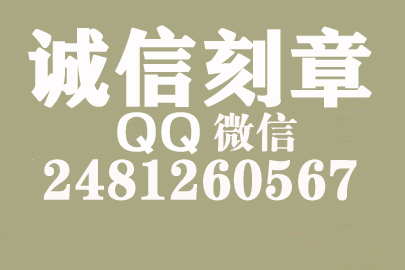 诚信刻章
QQ 微信
2481260567